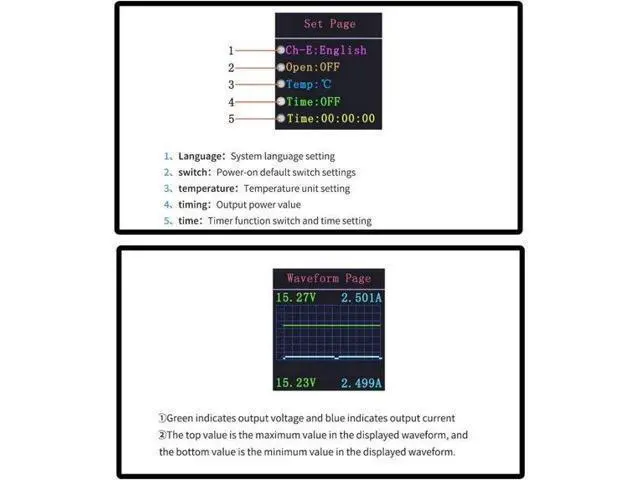 Set Page

1 Ch-E:English
2 Open:OFF
3 Temp:℃
4 Time:OFF
5 Time:00:00:00

1、Language: System language setting
2、switch: Power-on default switch settings
3、temperature: Temperature unit setting
4、timing: Output power value
5、time: Timer function switch and time setting

Waveform Page

15.27V 2.501A

15.23V 2.499A

①Green indicates output voltage and blue indicates output current
②The top value is the maximum value in the displayed waveform, and the bottom value is the minimum value in the displayed waveform.